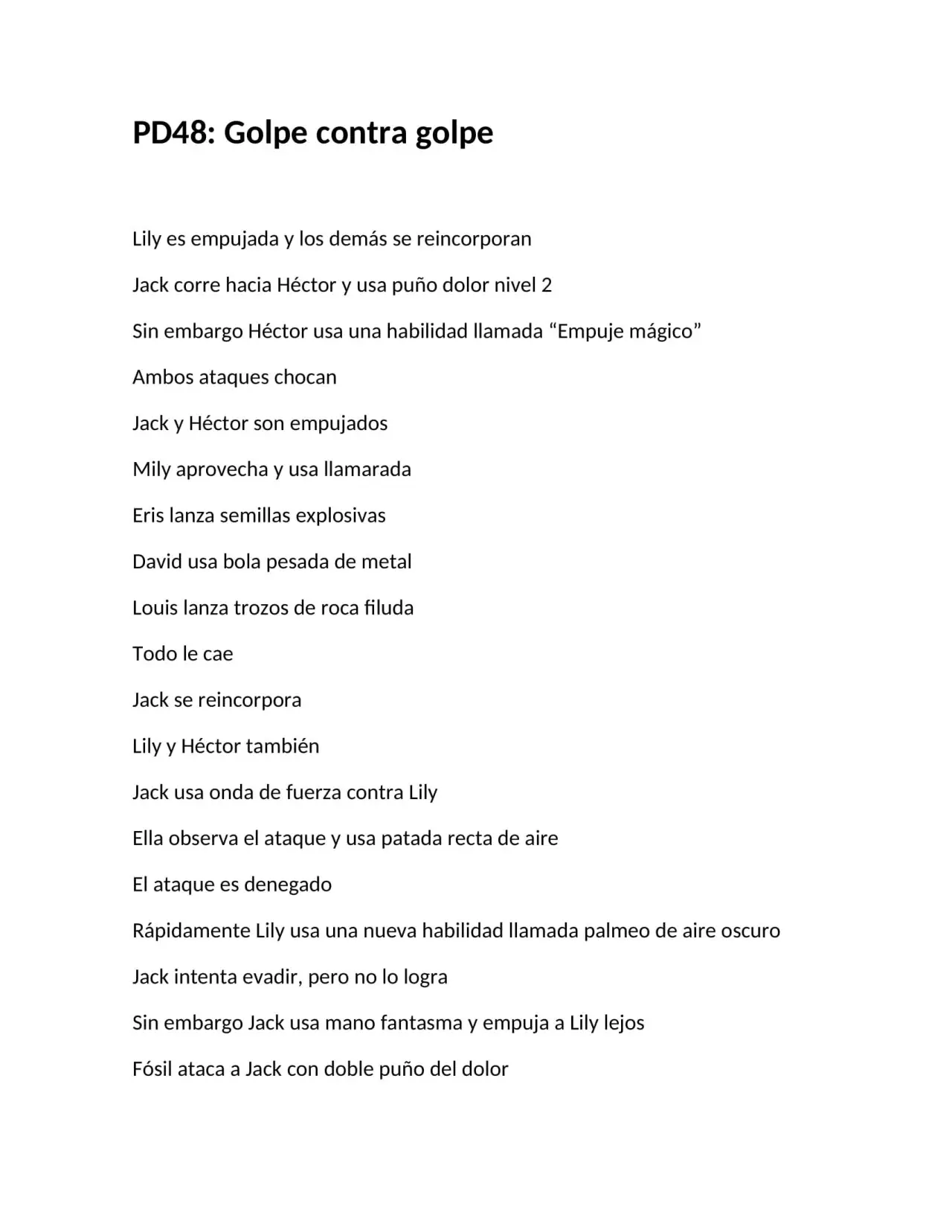 PD48: Golpe contra golpe

Lily es empujada y los demás se reincorporan

Jack corre hacia Héctor y usa puño dolor nivel 2

Sin embargo Héctor usa una habilidad llamada "Empuje mágico"

Ambos ataques chocan

Jack y Héctor son empujados

Mily aprovecha y usa llamarada

Eris lanza semillas explosivas

David usa bola pesada de metal

Louis lanza trozos de roca filuda

Todo le cae

Jack se reincorpora

Lily y Héctor también

Jack usa onda de fuerza contra Lily

Ella observa el ataque y usa patada recta de aire

El ataque es denegado

Rápidamente Lily usa una nueva habilidad llamada palmeo de aire oscuro

Jack intenta evadir, pero no lo logra

Sin embargo Jack usa mano fantasma y empuja a Lily lejos

Fósil ataca a Jack con doble puño del dolor